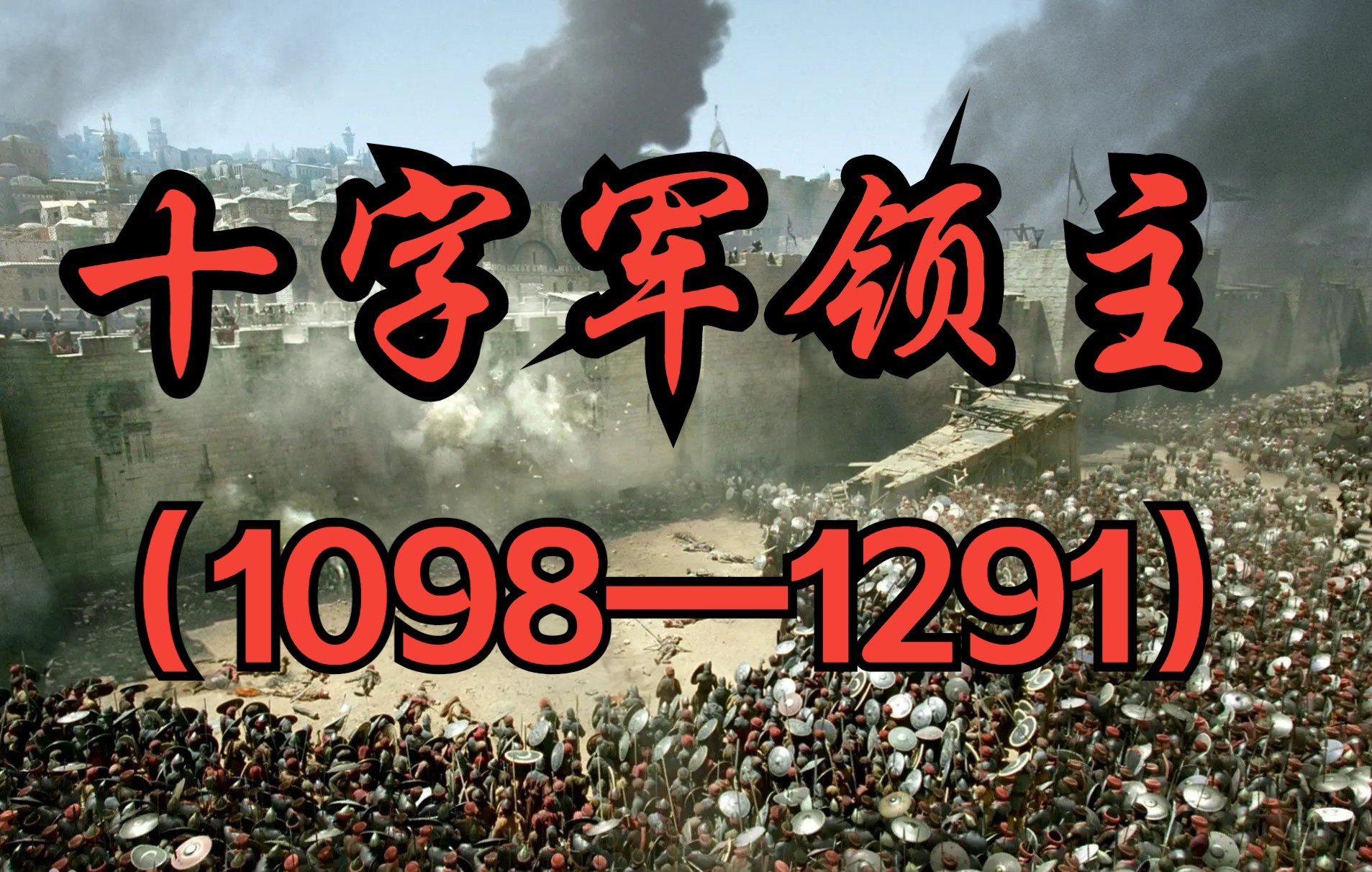 十字军领主

（1098—1291）